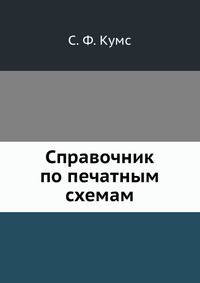 С. Ф. Кумс

Справочник по печатным схемам